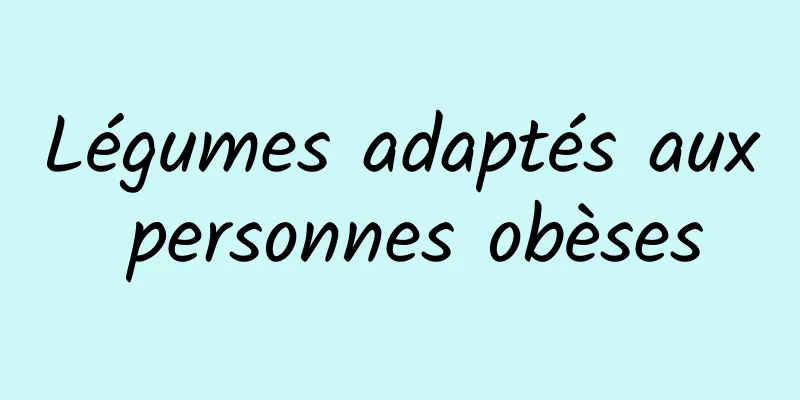 Légumes adaptés aux personnes obèses